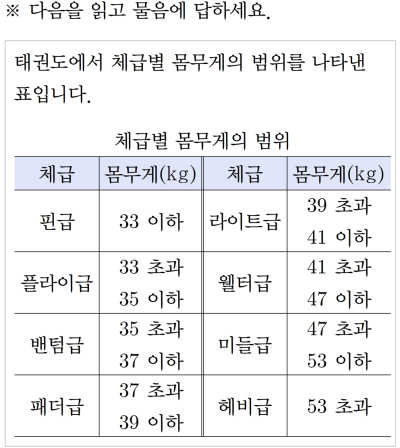 ※ 다음을 읽고 물음에 답하세요.

태권도에서 체급별 몸무게의 범위를 나타낸 표입니다.

체급별 몸무게의 범위

| 체급 | 몸무게(kg) | 체급 | 몸무게(kg) |
|---|---|---|---|
| 핀급 | 33 이하 | 라이트급 | 39 초과 41 이하 |
| 플라이급 | 33 초과 35 이하 | 웰터급 | 41 초과 47 이하 |
| 밴텀급 | 35 초과 37 이하 | 미들급 | 47 초과 53 이하 |
| 패더급 | 37 초과 39 이하 | 헤비급 | 53 초과 |